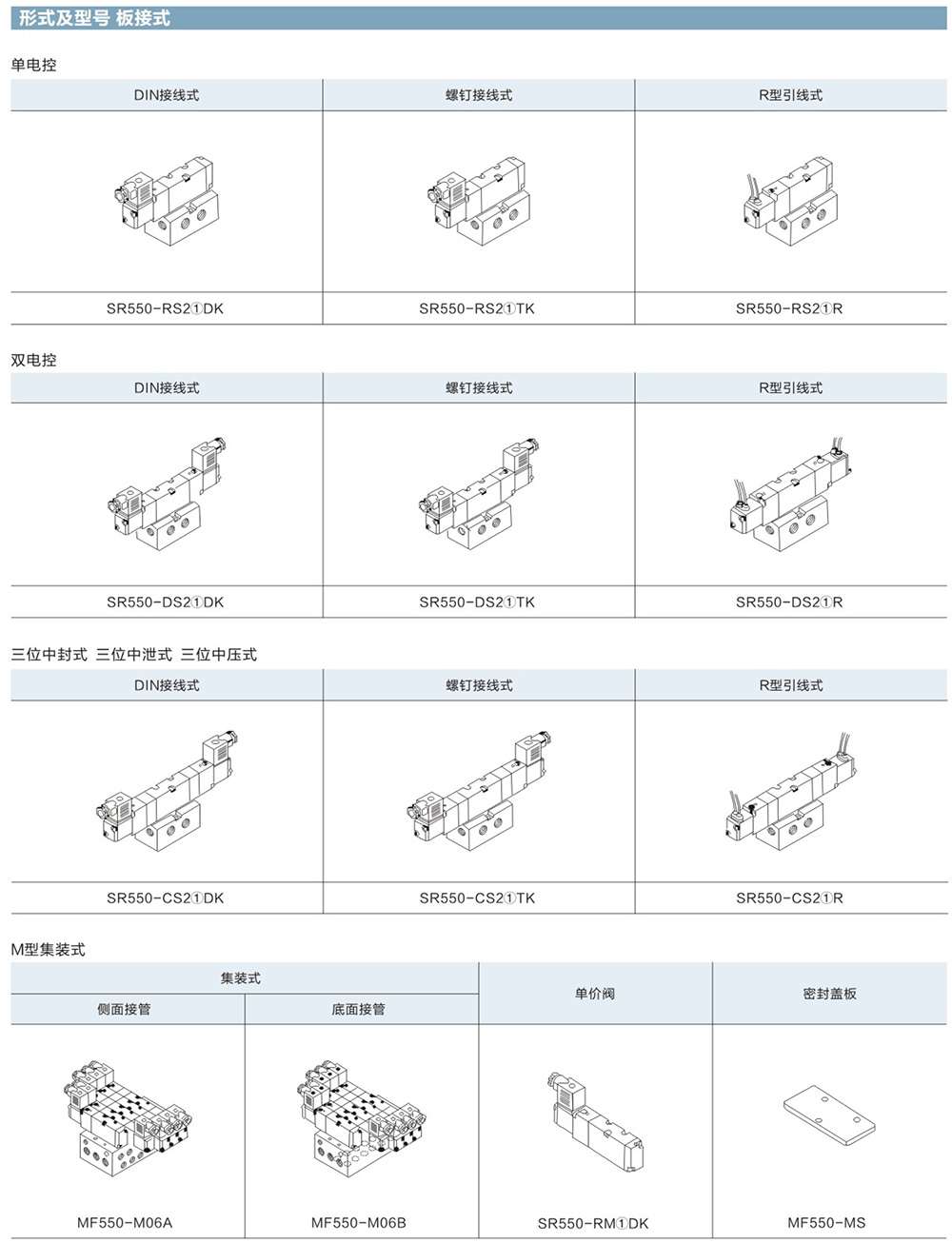 形式及型号 板接式

单电控

| DIN接线式 | 螺钉接线式 | R型引线式 |
|---|---|---|
| SR550-RS2①DK | SR550-RS2①TK | SR550-RS2①R |

双电控

| DIN接线式 | 螺钉接线式 | R型引线式 |
|---|---|---|
| SR550-DS2①DK | SR550-DS2①TK | SR550-DS2①R |

三位中封式 三位中泄式 三位中压式

| DIN接线式 | 螺钉接线式 | R型引线式 |
|---|---|---|
| SR550-CS2①DK | SR550-CS2①TK | SR550-CS2①R |

M型集装式

| 集装式 | | 单价阀 | 密封盖板 |
|---|---|---|---|
| 侧面接管 | 底面接管 | | |
| MF550-M06A | MF550-M06B | SR550-RM①DK | MF550-MS |